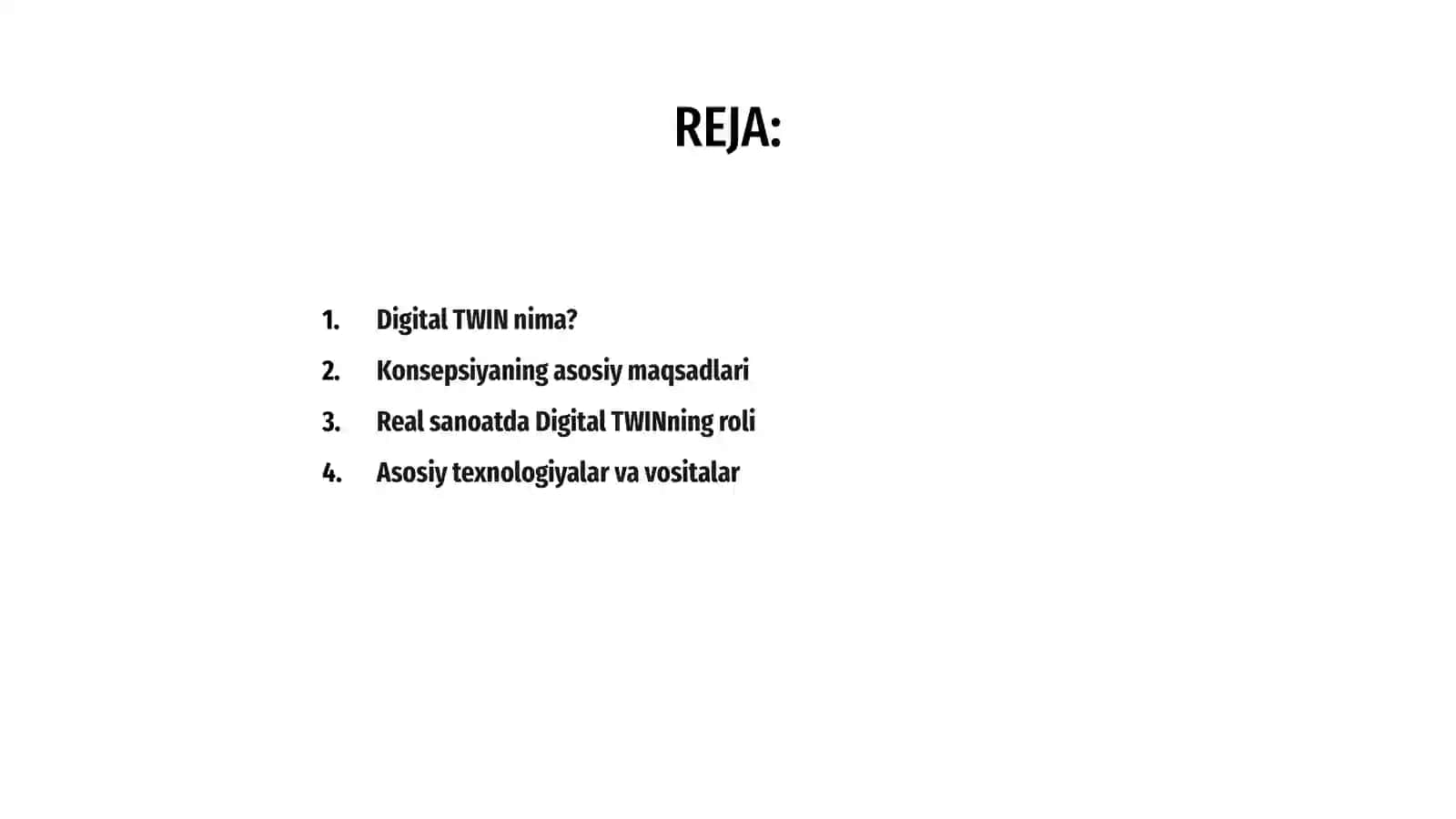 REJA:

1. Digital TWIN nima?
2. Konsepsiyaning asosiy maqsadlari
3. Real sanoatda Digital TWINning roli
4. Asosiy texnologiyalar va vositalar